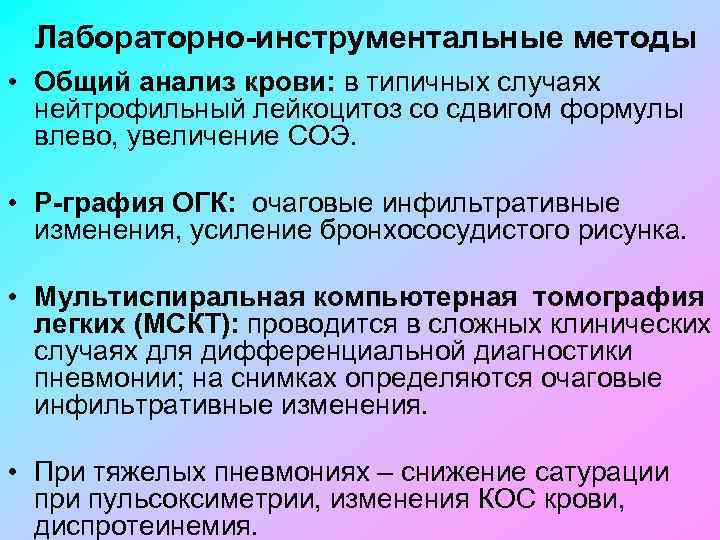 Лабораторно-инструментальные методы

• Общий анализ крови: в типичных случаях нейтрофильный лейкоцитоз со сдвигом формулы влево, увеличение СОЭ.

• Р-графия ОГК: очаговые инфильтративные изменения, усиление бронхососудистого рисунка.

• Мультиспиральная компьютерная томография легких (МСКТ): проводится в сложных клинических случаях для дифференциальной диагностики пневмонии; на снимках определяются очаговые инфильтративные изменения.

• При тяжелых пневмониях – снижение сатурации при пульсоксиметрии, изменения КОС крови, диспротеинемия.